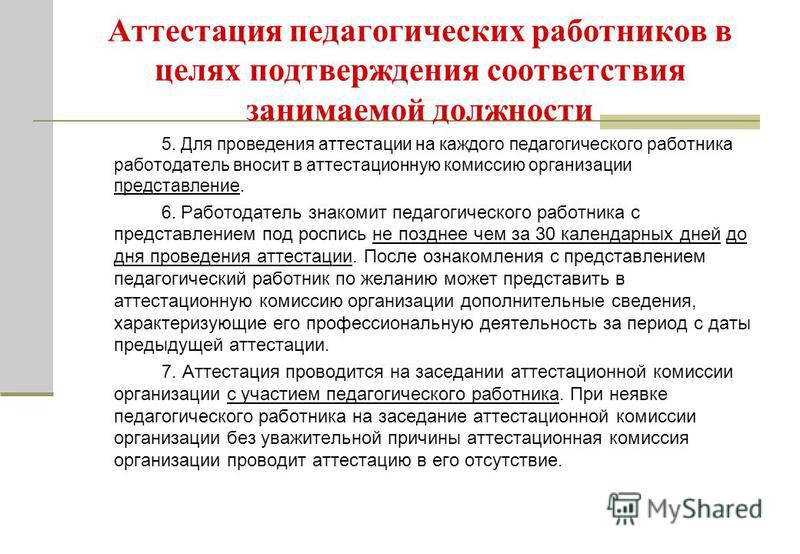 Аттестация педагогических работников в целях подтверждения соответствия занимаемой должности

5. Для проведения аттестации на каждого педагогического работника работодатель вносит в аттестационную комиссию организации представление.

6. Работодатель знакомит педагогического работника с представлением под роспись не позднее чем за 30 календарных дней до дня проведения аттестации. После ознакомления с представлением педагогический работник по желанию может представить в аттестационную комиссию организации дополнительные сведения, характеризующие его профессиональную деятельность за период с даты предыдущей аттестации.

7. Аттестация проводится на заседании аттестационной комиссии организации с участием педагогического работника. При неявке педагогического работника на заседание аттестационной комиссии организации без уважительной причины аттестационная комиссия организации проводит аттестацию в его отсутствие.

MyShared